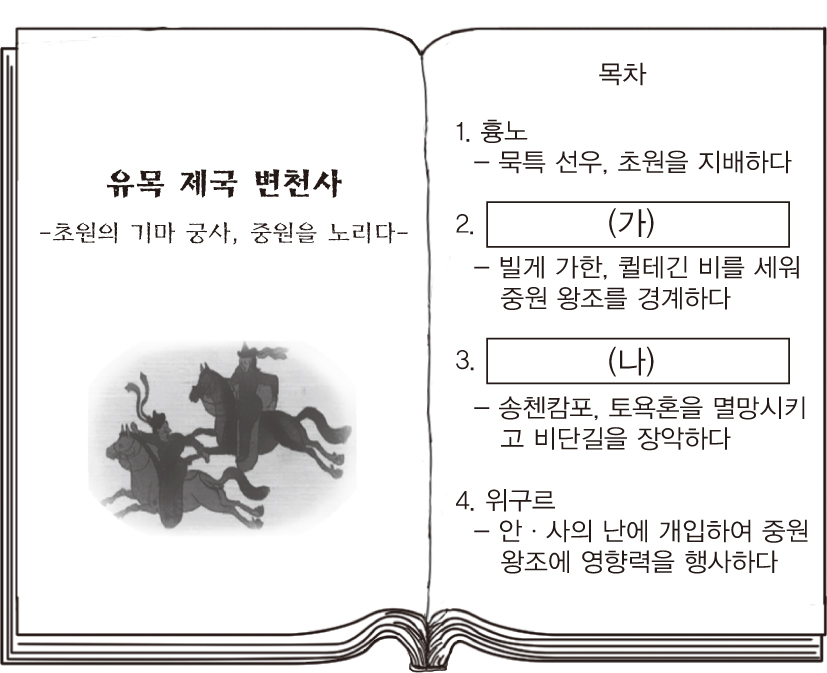 유목 제국 변천사

-초원의 기마 궁사, 중원을 노리다-

목차

1. 흉노
– 묵특 선우, 초원을 지배하다

2. (가)
– 빌게 가한, 퀼테긴 비를 세워 중원 왕조를 경계하다

3. (나)
– 송첸캄포, 토욕혼을 멸망시키고 비단길을 장악하다

4. 위구르
– 안 · 사의 난에 개입하여 중원 왕조에 영향력을 행사하다